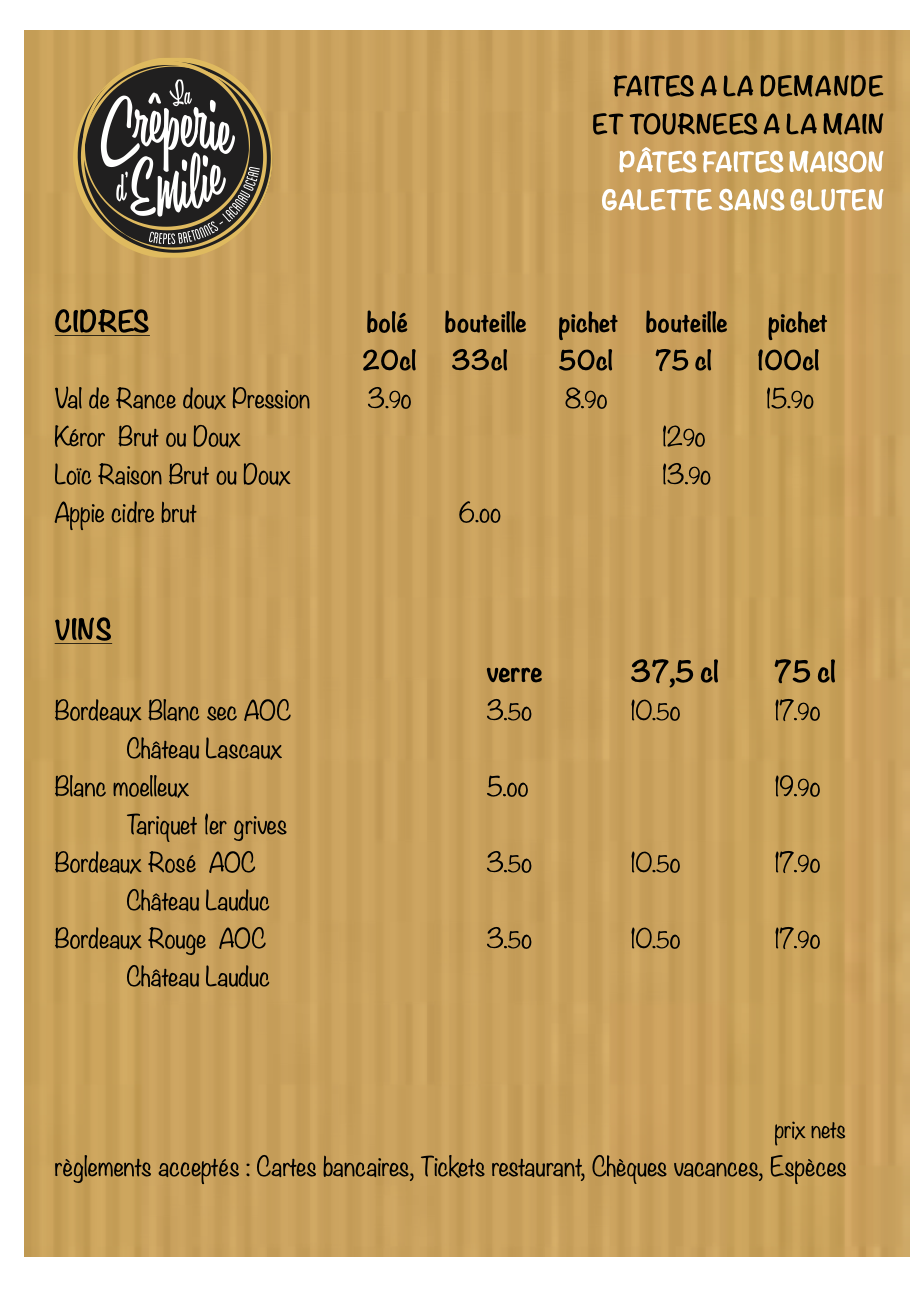 La Crêperie d'Emilie
CREPES BRETONNES - LACANAU OCEAN

FAITES A LA DEMANDE
ET TOURNEES A LA MAIN
PÂTES FAITES MAISON
GALETTE SANS GLUTEN

| CIDRES | bolé 20cl | bouteille 33cl | pichet 50cl | bouteille 75 cl | pichet 100cl |
|---|---|---|---|---|---|
| Val de Rance doux Pression | 3.90 | | 8.90 | | 15.90 |
| Kéror Brut ou Doux | | | | 12.90 | |
| Loïc Raison Brut ou Doux | | | | 13.90 | |
| Appie cidre brut | | 6.00 | | | |

| VINS | verre | 37,5 cl | 75 cl |
|---|---|---|---|
| Bordeaux Blanc sec AOC Château Lascaux | 3.50 | 10.50 | 17.90 |
| Blanc moelleux Tariquet 1er grives | 5.00 | | 19.90 |
| Bordeaux Rosé AOC Château Lauduc | 3.50 | 10.50 | 17.90 |
| Bordeaux Rouge AOC Château Lauduc | 3.50 | 10.50 | 17.90 |

prix nets

règlements acceptés : Cartes bancaires, Tickets restaurant, Chèques vacances, Espèces